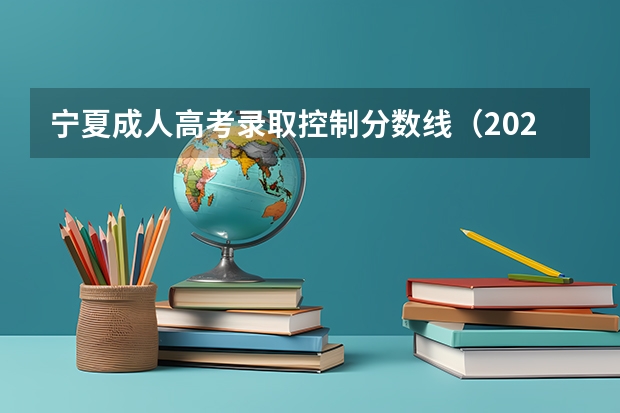 宁夏成人高考录取控制分数线（202